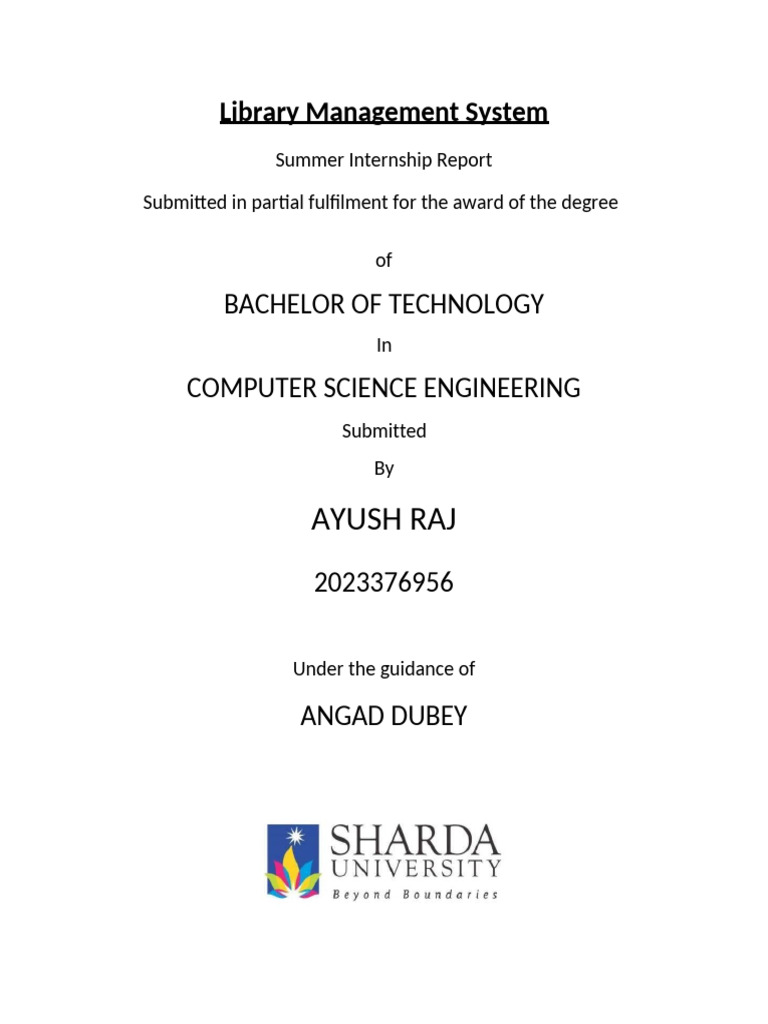 Library Management System

Summer Internship Report

Submitted in partial fulfilment for the award of the degree

of

BACHELOR OF TECHNOLOGY

In

COMPUTER SCIENCE ENGINEERING

Submitted

By

AYUSH RAJ

2023376956

Under the guidance of

ANGAD DUBEY

SHARDA
UNIVERSITY
Beyond Boundaries